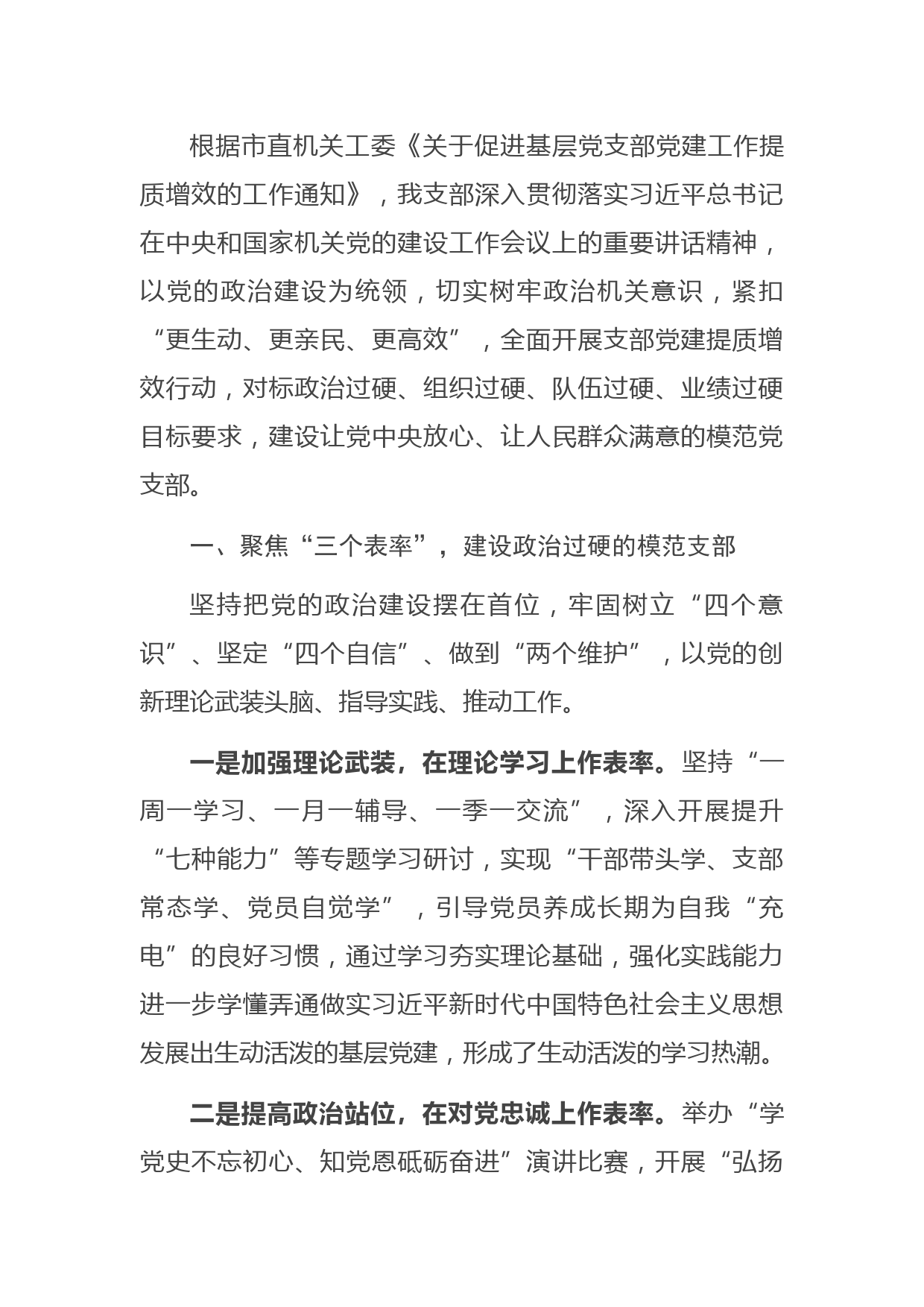 根据市直机关工委《关于促进基层党支部党建工作提质增效的工作通知》，我支部深入贯彻落实习近平总书记在中央和国家机关党的建设工作会议上的重要讲话精神，以党的政治建设为统领，切实树牢政治机关意识，紧扣“更生动、更亲民、更高效”，全面开展支部党建提质增效行动，对标政治过硬、组织过硬、队伍过硬、业绩过硬目标要求，建设让党中央放心、让人民群众满意的模范党支部。

一、聚焦“三个表率”，建设政治过硬的模范支部

坚持把党的政治建设摆在首位，牢固树立“四个意识”、坚定“四个自信”、做到“两个维护”，以党的创新理论武装头脑、指导实践、推动工作。

一是加强理论武装，在理论学习上作表率。坚持“一周一学习、一月一辅导、一季一交流”，深入开展提升“七种能力”等专题学习研讨，实现“干部带头学、支部常态学、党员自觉学”，引导党员养成长期为自我“充电”的良好习惯，通过学习夯实理论基础，强化实践能力进一步学懂弄通做实习近平新时代中国特色社会主义思想发展出生动活泼的基层党建，形成了生动活泼的学习热潮。

二是提高政治站位，在对党忠诚上作表率。举办“学党史不忘初心、知党恩砥砺奋进”演讲比赛，开展“弘扬